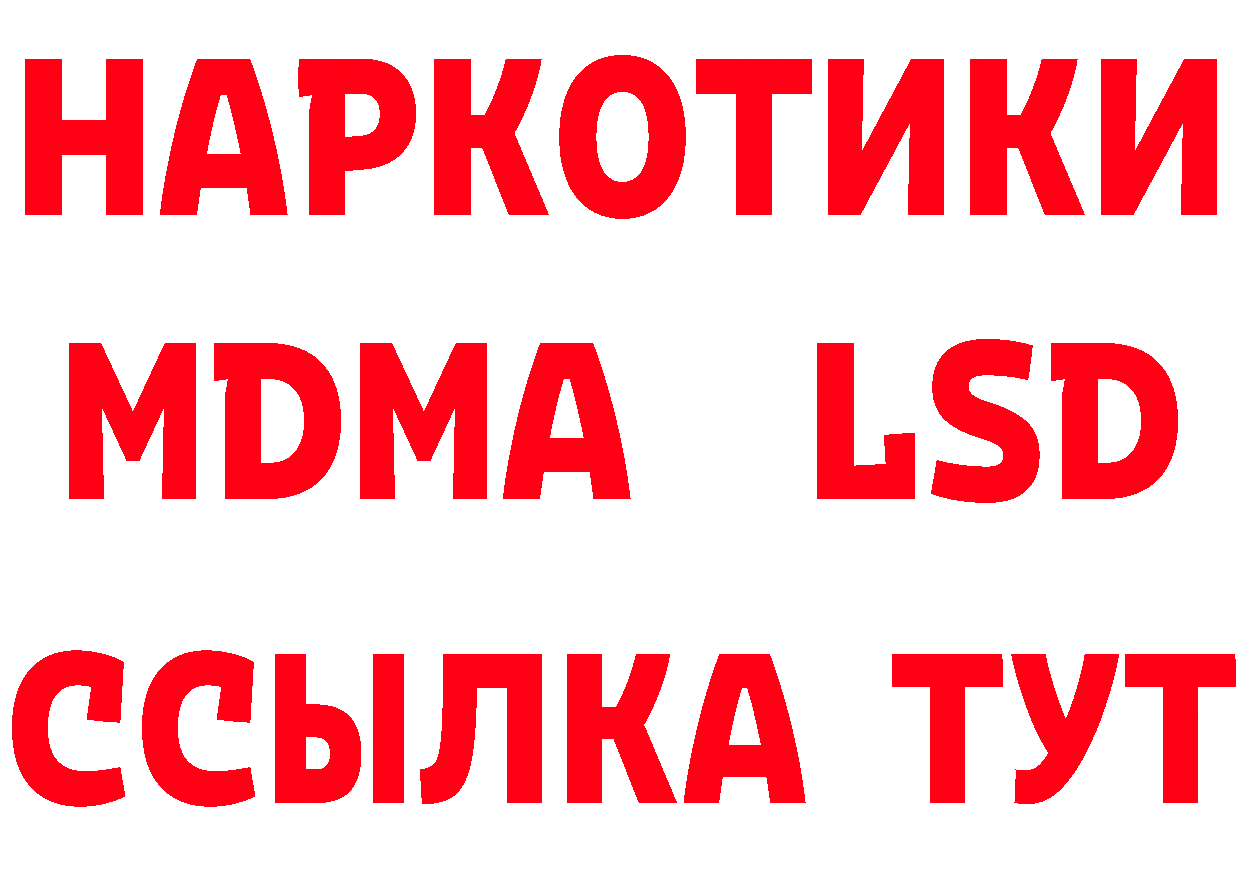 НАРКОТИКИ
MDMA LSD
ССЫЛКА ТУТ